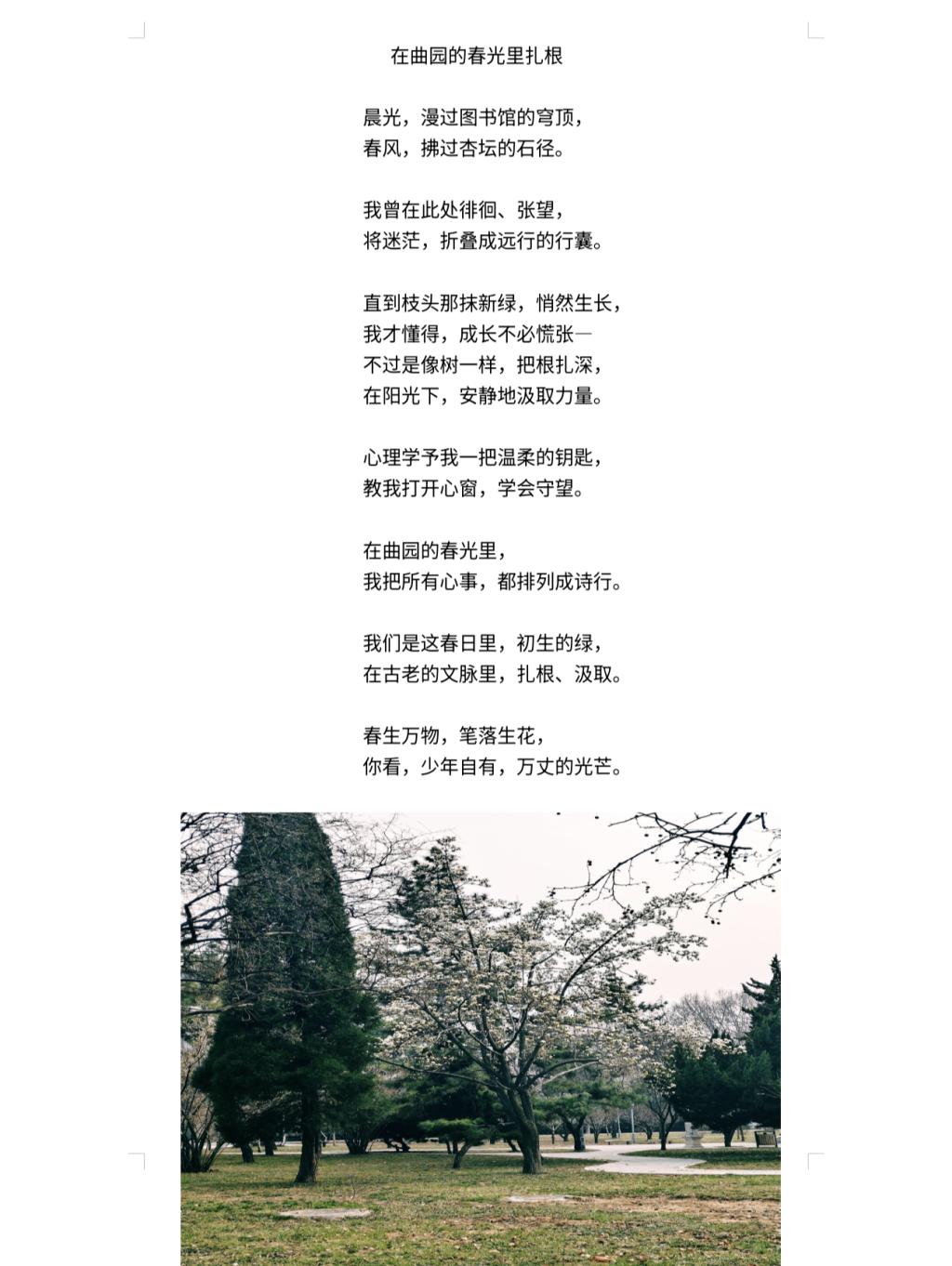 在曲园的春光里扎根

晨光，漫过图书馆的穹顶，
春风，拂过杏坛的石径。

我曾在此处徘徊、张望，
将迷茫，折叠成远行的行囊。

直到枝头那抹新绿，悄然生长，
我才懂得，成长不必慌张—
不过是像树一样，把根扎深，
在阳光下，安静地汲取力量。

心理学予我一把温柔的钥匙，
教我打开心窗，学会守望。

在曲园的春光里，
我把所有心事，都排列成诗行。

我们是这春日里，初生的绿，
在古老的文脉里，扎根、汲取。

春生万物，笔落生花，
你看，少年自有，万丈的光芒。